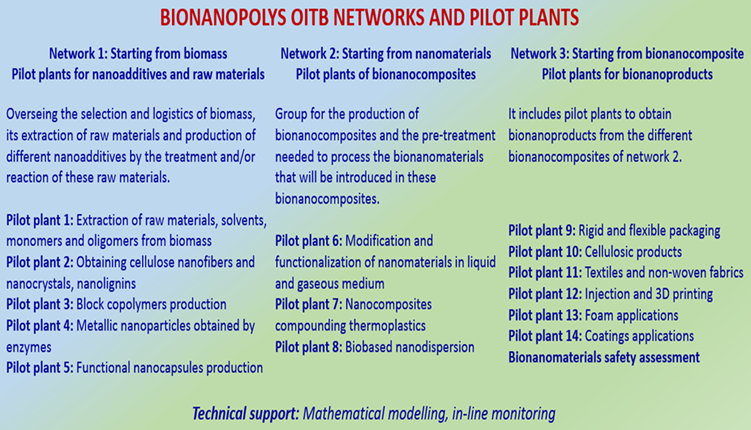 BIONANOPOLYS OITB NETWORKS AND PILOT PLANTS

Network 1: Starting from biomass
Pilot plants for nanoadditives and raw materials

Overseing the selection and logistics of biomass, its extraction of raw materials and production of different nanoadditives by the treatment and/or reaction of these raw materials.

Pilot plant 1: Extraction of raw materials, solvents, monomers and oligomers from biomass
Pilot plant 2: Obtaining cellulose nanofibers and nanocrystals, nanolignins
Pilot plant 3: Block copolymers production
Pilot plant 4: Metallic nanoparticles obtained by enzymes
Pilot plant 5: Functional nanocapsules production

Network 2: Starting from nanomaterials
Pilot plants of bionanocomposites

Group for the production of bionanocomposites and the pre-treatment needed to process the bionanomaterials that will be introduced in these bionanocomposites.

Pilot plant 6: Modification and functionalization of nanomaterials in liquid and gaseous medium
Pilot plant 7: Nanocomposites compounding thermoplastics
Pilot plant 8: Biobased nanodispersion

Network 3: Starting from bionanocomposite
Pilot plants for bionanoproducts

It includes pilot plants to obtain bionanoproducts from the different bionanocomposites of network 2.

Pilot plant 9: Rigid and flexible packaging
Pilot plant 10: Cellulosic products
Pilot plant 11: Textiles and non-woven fabrics
Pilot plant 12: Injection and 3D printing
Pilot plant 13: Foam applications
Pilot plant 14: Coatings applications
Bionanomaterials safety assessment

Technical support: Mathematical modelling, in-line monitoring